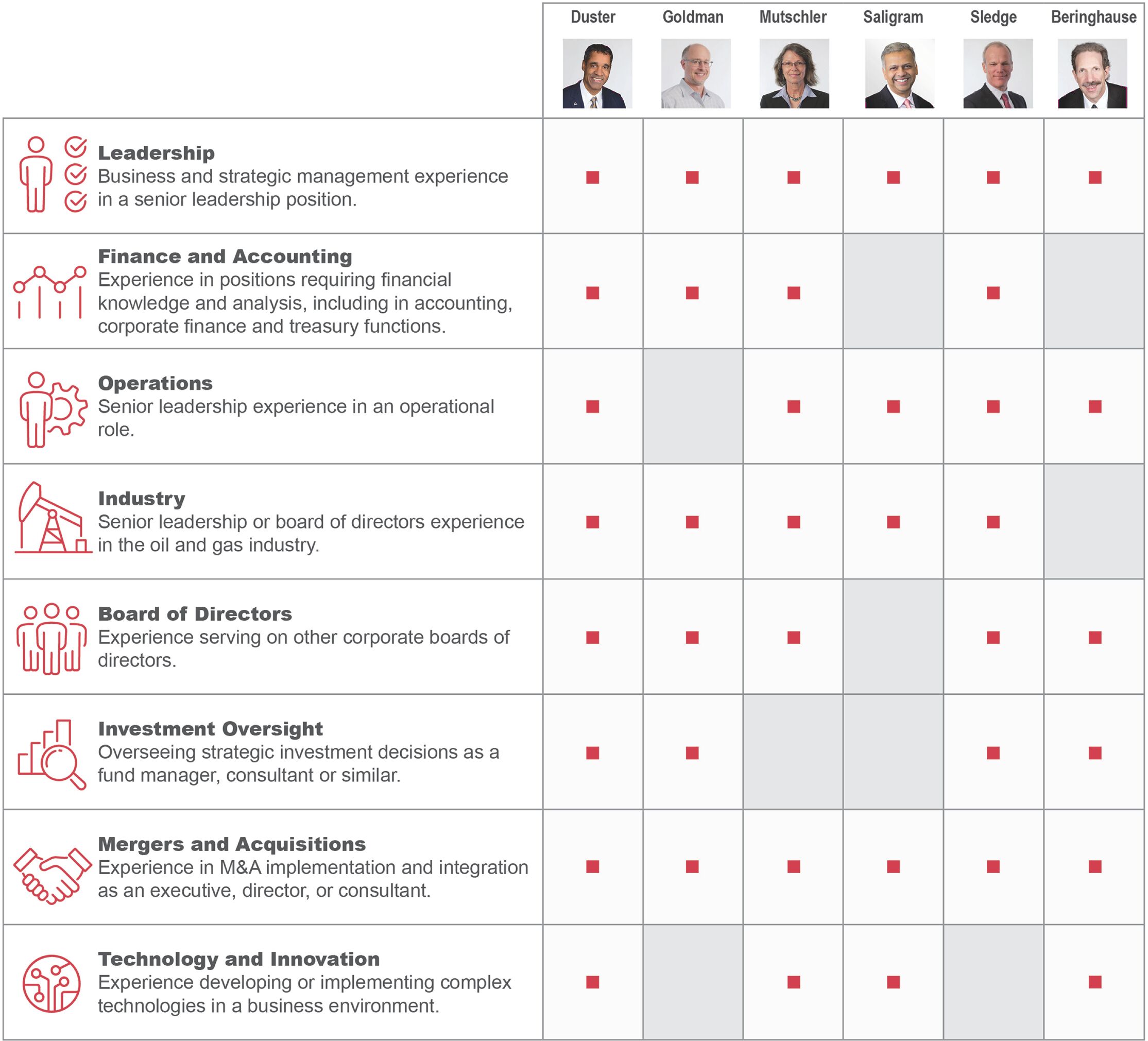 |  | Duster | Goldman | Mutschler | Saligram | Sledge | Beringhause |
|---|---|---|---|---|---|---|
| **Leadership** Business and strategic management experience in a senior leadership position. | ■ | ■ | ■ | ■ | ■ | ■ |
| **Finance and Accounting** Experience in positions requiring financial knowledge and analysis, including in accounting, corporate finance and treasury functions. | ■ | ■ | ■ |  | ■ |  |
| **Operations** Senior leadership experience in an operational role. | ■ |  | ■ | ■ | ■ | ■ |
| **Industry** Senior leadership or board of directors experience in the oil and gas industry. | ■ | ■ | ■ | ■ | ■ |  |
| **Board of Directors** Experience serving on other corporate boards of directors. | ■ | ■ | ■ |  | ■ | ■ |
| **Investment Oversight** Overseeing strategic investment decisions as a fund manager, consultant or similar. | ■ | ■ |  |  | ■ | ■ |
| **Mergers and Acquisitions** Experience in M&A implementation and integration as an executive, director, or consultant. | ■ | ■ | ■ | ■ | ■ | ■ |
| **Technology and Innovation** Experience developing or implementing complex technologies in a business environment. | ■ |  | ■ | ■ |  | ■ |